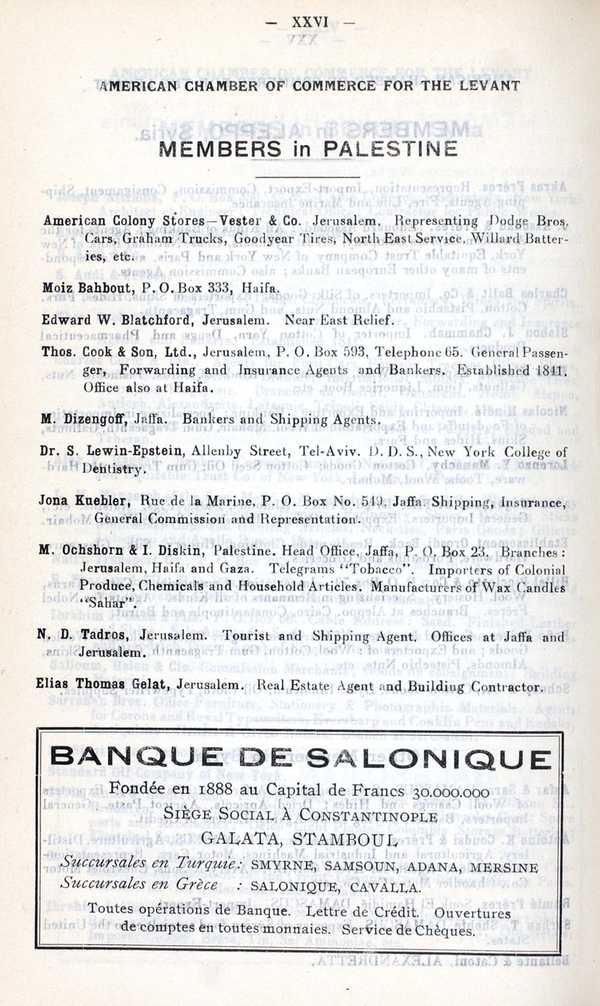 — XXVI —

AMERICAN CHAMBER OF COMMERCE FOR THE LEVANT

MEMBERS in PALESTINE

American Colony Stores—Vester & Co. Jerusalem. Representing Dodge Bros. Cars, Graham Trucks, Goodyear Tires, North East Service, Willard Batteries, etc.

Moiz Bahbout, P. O. Box 333, Haifa.

Edward W. Blatchford, Jerusalem. Near East Relief.

Thos. Cook & Son, Ltd., Jerusalem, P. O. Box 593, Telephone 65. General Passenger, Forwarding and Insurance Agents and Bankers. Established 1841. Office also at Haifa.

M. Dizengoff, Jaffa. Bankers and Shipping Agents.

Dr. S. Lewin-Epstein, Allenby Street, Tel-Aviv. D. D. S., New York College of Dentistry.

Jona Kuebler, Rue de la Marine, P. O. Box No. 549, Jaffa. Shipping, Insurance, General Commission and Representation.

M. Ochshorn & I. Diskin, Palestine. Head Office, Jaffa, P. O. Box 23. Branches: Jerusalem, Haifa and Gaza. Telegrams "Tobacco". Importers of Colonial Produce, Chemicals and Household Articles. Manufacturers of Wax Candles "Sahar".

N. D. Tadros, Jerusalem. Tourist and Shipping Agent. Offices at Jaffa and Jerusalem.

Elias Thomas Gelat, Jerusalem. Real Estate Agent and Building Contractor.

BANQUE DE SALONIQUE

Fondée en 1888 au Capital de Francs 30.000.000

SIÈGE SOCIAL À CONSTANTINOPLE

GALATA, STAMBOUL

Succursales en Turquie: SMYRNE, SAMSOUN, ADANA, MERSINE

Succursales en Grèce : SALONIQUE, CAVALLA.

Toutes opérations de Banque. Lettre de Crédit. Ouvertures de comptes en toutes monnaies. Service de Chèques.